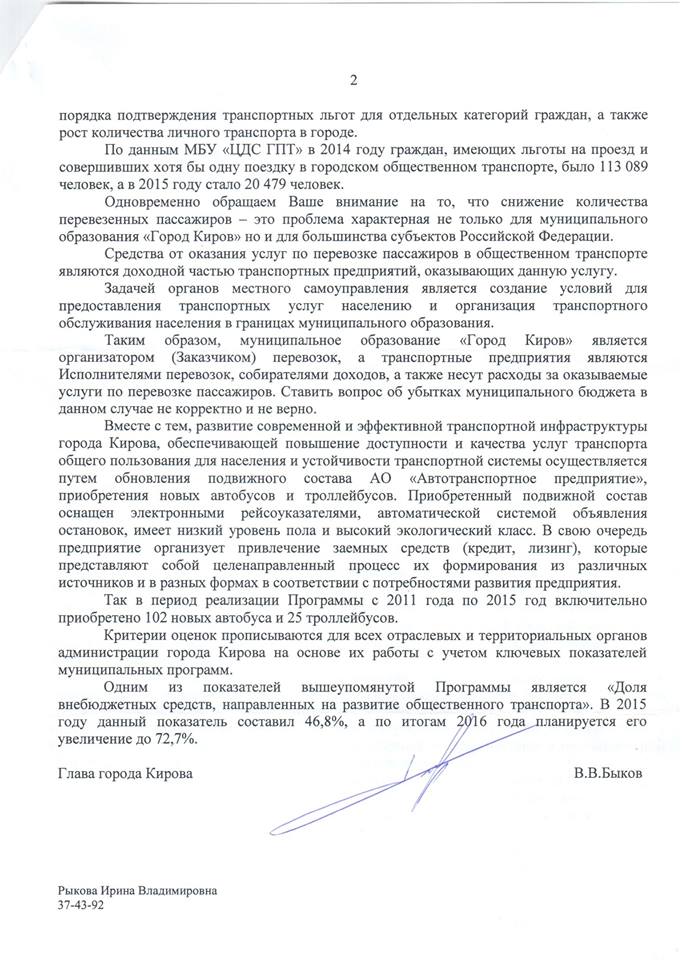 2

порядка подтверждения транспортных льгот для отдельных категорий граждан, а также рост количества личного транспорта в городе.

По данным МБУ «ЦДС ГПТ» в 2014 году граждан, имеющих льготы на проезд и совершивших хотя бы одну поездку в городском общественном транспорте, было 113 089 человек, а в 2015 году стало 20 479 человек.

Одновременно обращаем Ваше внимание на то, что снижение количества перевезенных пассажиров – это проблема характерная не только для муниципального образования «Город Киров» но и для большинства субъектов Российской Федерации.

Средства от оказания услуг по перевозке пассажиров в общественном транспорте являются доходной частью транспортных предприятий, оказывающих данную услугу.

Задачей органов местного самоуправления является создание условий для предоставления транспортных услуг населению и организация транспортного обслуживания населения в границах муниципального образования.

Таким образом, муниципальное образование «Город Киров» является организатором (Заказчиком) перевозок, а транспортные предприятия являются Исполнителями перевозок, собирателями доходов, а также несут расходы за оказываемые услуги по перевозке пассажиров. Ставить вопрос об убытках муниципального бюджета в данном случае не корректно и не верно.

Вместе с тем, развитие современной и эффективной транспортной инфраструктуры города Кирова, обеспечивающей повышение доступности и качества услуг транспорта общего пользования для населения и устойчивости транспортной системы осуществляется путем обновления подвижного состава АО «Автотранспортное предприятие», приобретения новых автобусов и троллейбусов. Приобретенный подвижной состав оснащен электронными рейсоуказателями, автоматической системой объявления остановок, имеет низкий уровень пола и высокий экологический класс. В свою очередь предприятие организует привлечение заемных средств (кредит, лизинг), которые представляют собой целенаправленный процесс их формирования из различных источников и в разных формах в соответствии с потребностями развития предприятия.

Так в период реализации Программы с 2011 года по 2015 год включительно приобретено 102 новых автобуса и 25 троллейбусов.

Критерии оценок прописываются для всех отраслевых и территориальных органов администрации города Кирова на основе их работы с учетом ключевых показателей муниципальных программ.

Одним из показателей вышеупомянутой Программы является «Доля внебюджетных средств, направленных на развитие общественного транспорта». В 2015 году данный показатель составил 46,8%, а по итогам 2016 года планируется его увеличение до 72,7%.

Глава города Кирова В.В.Быков

Рыкова Ирина Владимировна
37-43-92